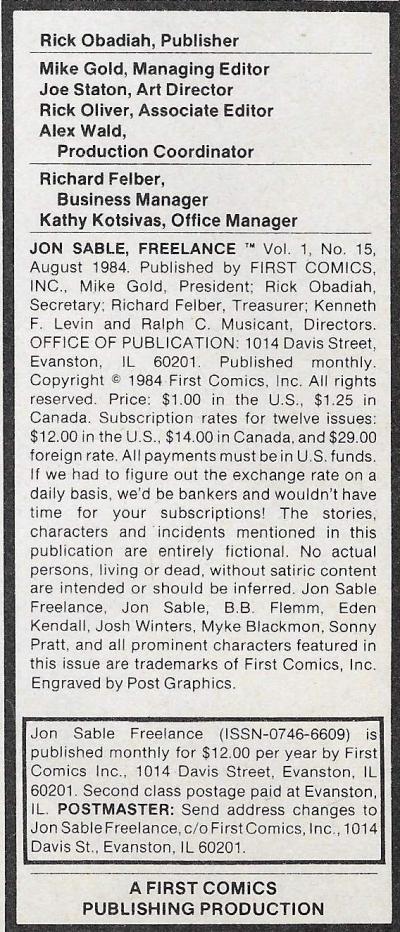 Rick Obadiah, Publisher

Mike Gold, Managing Editor
Joe Staton, Art Director
Rick Oliver, Associate Editor
Alex Wald,
Production Coordinator

Richard Felber,
Business Manager
Kathy Kotsivas, Office Manager

JON SABLE, FREELANCE ™ Vol. 1, No. 15, August 1984. Published by FIRST COMICS, INC., Mike Gold, President; Rick Obadiah, Secretary; Richard Felber, Treasurer; Kenneth F. Levin and Ralph C. Musicant, Directors. OFFICE OF PUBLICATION: 1014 Davis Street, Evanston, IL 60201. Published monthly. Copyright © 1984 First Comics, Inc. All rights reserved. Price: $1.00 in the U.S., $1.25 in Canada. Subscription rates for twelve issues: $12.00 in the U.S., $14.00 in Canada, and $29.00 foreign rate. All payments must be in U.S. funds. If we had to figure out the exchange rate on a daily basis, we'd be bankers and wouldn't have time for your subscriptions! The stories, characters and incidents mentioned in this publication are entirely fictional. No actual persons, living or dead, without satiric content are intended or should be inferred. Jon Sable Freelance, Jon Sable, B.B. Flemm, Eden Kendall, Josh Winters, Myke Blackmon, Sonny Pratt, and all prominent characters featured in this issue are trademarks of First Comics, Inc. Engraved by Post Graphics.

Jon Sable Freelance (ISSN-0746-6609) is published monthly for $12.00 per year by First Comics Inc., 1014 Davis Street, Evanston, IL 60201. Second class postage paid at Evanston, IL. POSTMASTER: Send address changes to Jon Sable Freelance, c/o First Comics, Inc., 1014 Davis St., Evanston, IL 60201.

A FIRST COMICS
PUBLISHING PRODUCTION